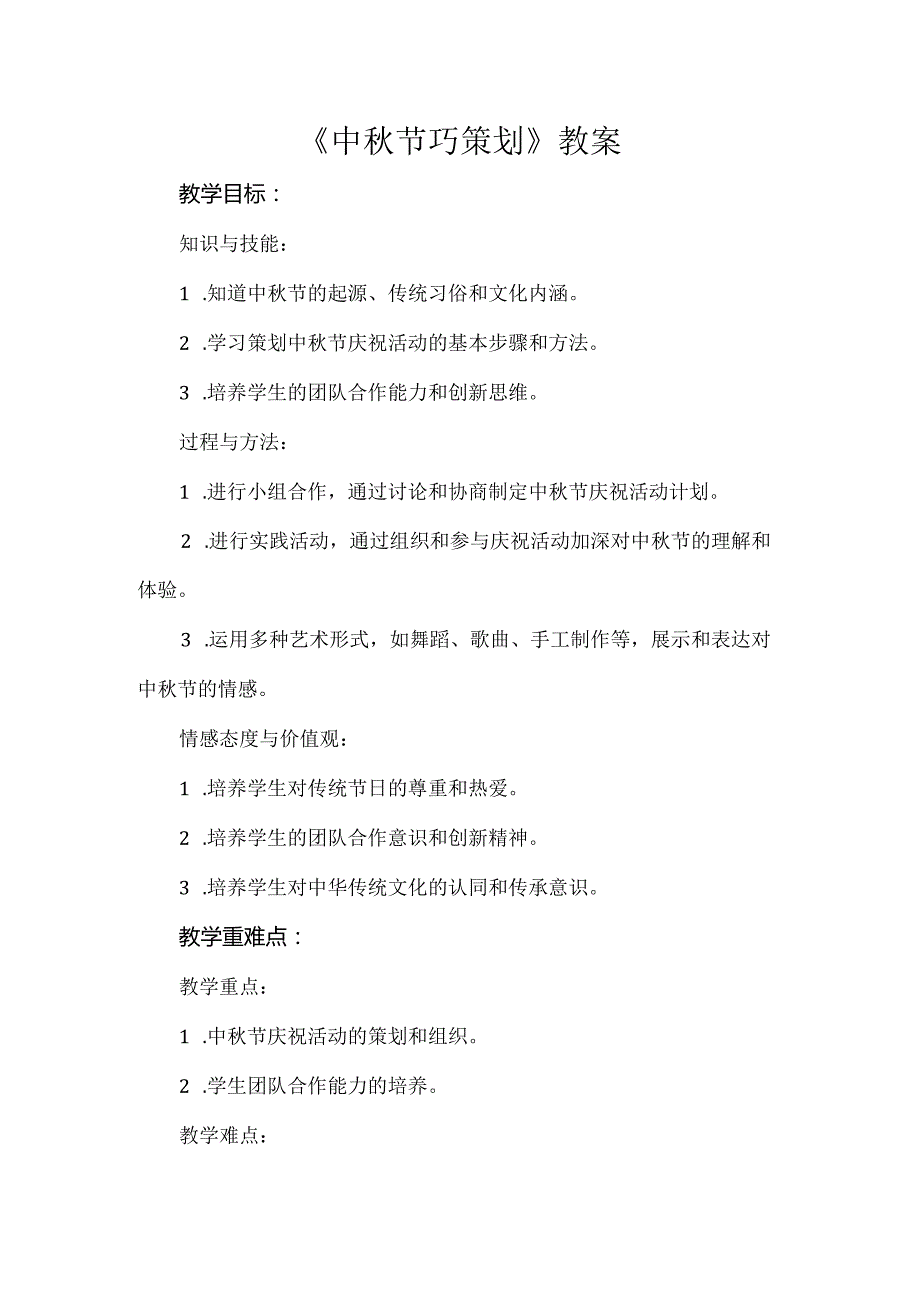 《中秋节巧策划》教案

教学目标：

知识与技能：

1 .知道中秋节的起源、传统习俗和文化内涵。

2 .学习策划中秋节庆祝活动的基本步骤和方法。

3 .培养学生的团队合作能力和创新思维。

过程与方法：

1 .进行小组合作，通过讨论和协商制定中秋节庆祝活动计划。

2 .进行实践活动，通过组织和参与庆祝活动加深对中秋节的理解和体验。

3 .运用多种艺术形式，如舞蹈、歌曲、手工制作等，展示和表达对中秋节的情感。

情感态度与价值观：

1 .培养学生对传统节日的尊重和热爱。

2 .培养学生的团队合作意识和创新精神。

3 .培养学生对中华传统文化的认同和传承意识。

教学重难点：

教学重点：

1 .中秋节庆祝活动的策划和组织。

2 .学生团队合作能力的培养。

教学难点：